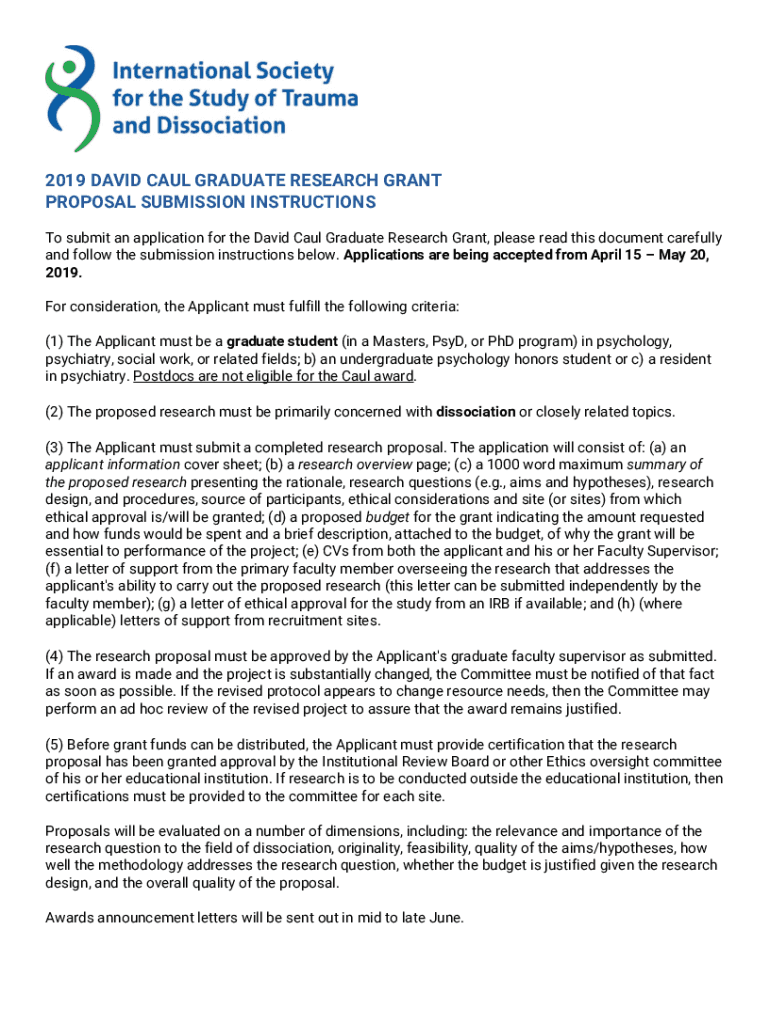 International Society for the Study of Trauma and Dissociation

2019 DAVID CAUL GRADUATE RESEARCH GRANT
PROPOSAL SUBMISSION INSTRUCTIONS

To submit an application for the David Caul Graduate Research Grant, please read this document carefully and follow the submission instructions below. Applications are being accepted from April 15 – May 20, 2019.

For consideration, the Applicant must fulfill the following criteria:

(1) The Applicant must be a graduate student (in a Masters, PsyD, or PhD program) in psychology, psychiatry, social work, or related fields; b) an undergraduate psychology honors student or c) a resident in psychiatry. Postdocs are not eligible for the Caul award.

(2) The proposed research must be primarily concerned with dissociation or closely related topics.

(3) The Applicant must submit a completed research proposal. The application will consist of: (a) an applicant information cover sheet; (b) a research overview page; (c) a 1000 word maximum summary of the proposed research presenting the rationale, research questions (e.g., aims and hypotheses), research design, and procedures, source of participants, ethical considerations and site (or sites) from which ethical approval is/will be granted; (d) a proposed budget for the grant indicating the amount requested and how funds would be spent and a brief description, attached to the budget, of why the grant will be essential to performance of the project; (e) CVs from both the applicant and his or her Faculty Supervisor; (f) a letter of support from the primary faculty member overseeing the research that addresses the applicant's ability to carry out the proposed research (this letter can be submitted independently by the faculty member); (g) a letter of ethical approval for the study from an IRB if available; and (h) (where applicable) letters of support from recruitment sites.

(4) The research proposal must be approved by the Applicant's graduate faculty supervisor as submitted. If an award is made and the project is substantially changed, the Committee must be notified of that fact as soon as possible. If the revised protocol appears to change resource needs, then the Committee may perform an ad hoc review of the revised project to assure that the award remains justified.

(5) Before grant funds can be distributed, the Applicant must provide certification that the research proposal has been granted approval by the Institutional Review Board or other Ethics oversight committee of his or her educational institution. If research is to be conducted outside the educational institution, then certifications must be provided to the committee for each site.

Proposals will be evaluated on a number of dimensions, including: the relevance and importance of the research question to the field of dissociation, originality, feasibility, quality of the aims/hypotheses, how well the methodology addresses the research question, whether the budget is justified given the research design, and the overall quality of the proposal.

Awards announcement letters will be sent out in mid to late June.